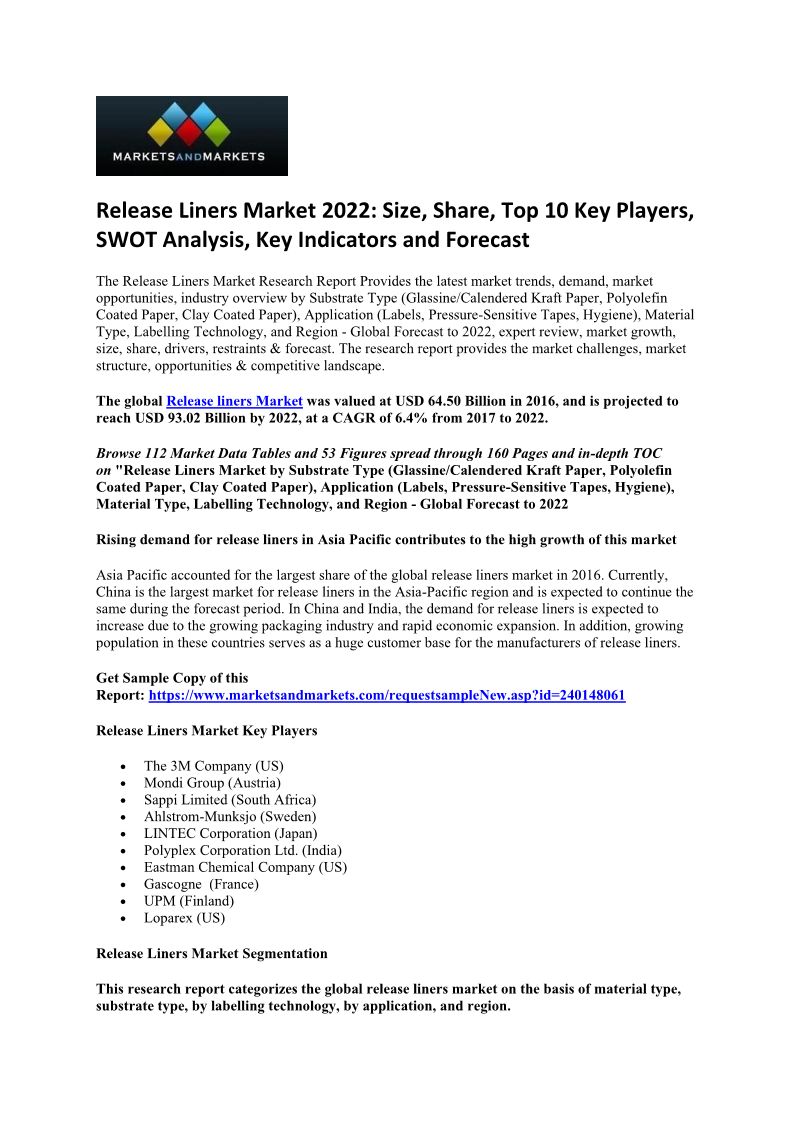 MARKETSANDMARKETS

Release Liners Market 2022: Size, Share, Top 10 Key Players, SWOT Analysis, Key Indicators and Forecast

The Release Liners Market Research Report Provides the latest market trends, demand, market opportunities, industry overview by Substrate Type (Glassine/Calendered Kraft Paper, Polyolefin Coated Paper, Clay Coated Paper), Application (Labels, Pressure-Sensitive Tapes, Hygiene), Material Type, Labelling Technology, and Region - Global Forecast to 2022, expert review, market growth, size, share, drivers, restraints & forecast. The research report provides the market challenges, market structure, opportunities & competitive landscape.

The global Release liners Market was valued at USD 64.50 Billion in 2016, and is projected to reach USD 93.02 Billion by 2022, at a CAGR of 6.4% from 2017 to 2022.

Browse 112 Market Data Tables and 53 Figures spread through 160 Pages and in-depth TOC on "Release Liners Market by Substrate Type (Glassine/Calendered Kraft Paper, Polyolefin Coated Paper, Clay Coated Paper), Application (Labels, Pressure-Sensitive Tapes, Hygiene), Material Type, Labelling Technology, and Region - Global Forecast to 2022

Rising demand for release liners in Asia Pacific contributes to the high growth of this market

Asia Pacific accounted for the largest share of the global release liners market in 2016. Currently, China is the largest market for release liners in the Asia-Pacific region and is expected to continue the same during the forecast period. In China and India, the demand for release liners is expected to increase due to the growing packaging industry and rapid economic expansion. In addition, growing population in these countries serves as a huge customer base for the manufacturers of release liners.

Get Sample Copy of this Report: https://www.marketsandmarkets.com/requestsampleNew.asp?id=240148061

Release Liners Market Key Players

• The 3M Company (US)
• Mondi Group (Austria)
• Sappi Limited (South Africa)
• Ahlstrom-Munksjo (Sweden)
• LINTEC Corporation (Japan)
• Polyplex Corporation Ltd. (India)
• Eastman Chemical Company (US)
• Gascogne (France)
• UPM (Finland)
• Loparex (US)

Release Liners Market Segmentation

This research report categorizes the global release liners market on the basis of material type, substrate type, by labelling technology, by application, and region.